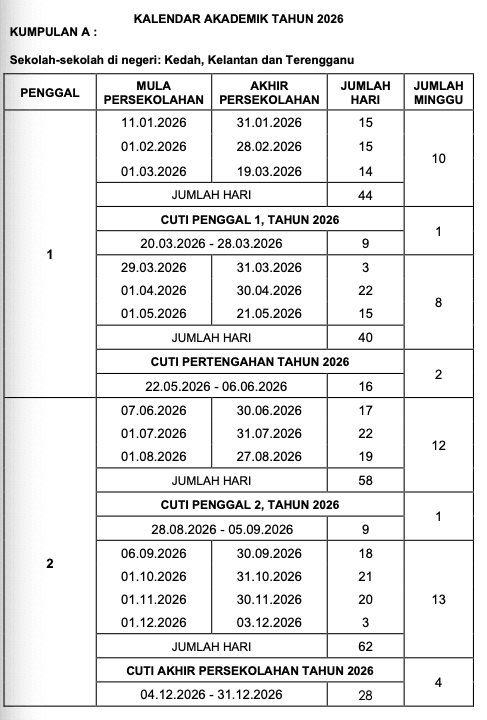 KALENDAR AKADEMIK TAHUN 2026

KUMPULAN A :

Sekolah-sekolah di negeri: Kedah, Kelantan dan Terengganu

| PENGGAL | MULA PERSEKOLAHAN | AKHIR PERSEKOLAHAN | JUMLAH HARI | JUMLAH MINGGU |
|---|---|---|---|---|
| 1 | 11.01.2026 | 31.01.2026 | 15 | 10 |
| | 01.02.2026 | 28.02.2026 | 15 | |
| | 01.03.2026 | 19.03.2026 | 14 | |
| | JUMLAH HARI | | 44 | |
| | CUTI PENGGAL 1, TAHUN 2026 | | | 1 |
| | 20.03.2026 - 28.03.2026 | | 9 | |
| | 29.03.2026 | 31.03.2026 | 3 | 8 |
| | 01.04.2026 | 30.04.2026 | 22 | |
| | 01.05.2026 | 21.05.2026 | 15 | |
| | JUMLAH HARI | | 40 | |
| | CUTI PERTENGAHAN TAHUN 2026 | | | 2 |
| | 22.05.2026 - 06.06.2026 | | 16 | |
| 2 | 07.06.2026 | 30.06.2026 | 17 | 12 |
| | 01.07.2026 | 31.07.2026 | 22 | |
| | 01.08.2026 | 27.08.2026 | 19 | |
| | JUMLAH HARI | | 58 | |
| | CUTI PENGGAL 2, TAHUN 2026 | | | 1 |
| | 28.08.2026 - 05.09.2026 | | 9 | |
| | 06.09.2026 | 30.09.2026 | 18 | 13 |
| | 01.10.2026 | 31.10.2026 | 21 | |
| | 01.11.2026 | 30.11.2026 | 20 | |
| | 01.12.2026 | 03.12.2026 | 3 | |
| | JUMLAH HARI | | 62 | |
| | CUTI AKHIR PERSEKOLAHAN TAHUN 2026 | | | 4 |
| | 04.12.2026 - 31.12.2026 | | 28 | |